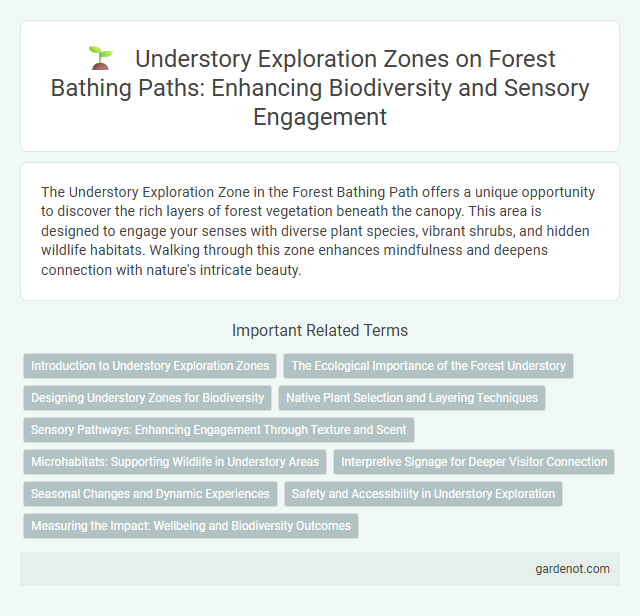 Understory Exploration Zones on Forest Bathing Paths: Enhancing Biodiversity and Sensory Engagement

The Understory Exploration Zone in the Forest Bathing Path offers a unique opportunity to discover the rich layers of forest vegetation beneath the canopy. This area is designed to engage your senses with diverse plant species, vibrant shrubs, and hidden wildlife habitats. Walking through this zone enhances mindfulness and deepens connection with nature's intricate beauty.

Important Related Terms

Introduction to Understory Exploration Zones

The Ecological Importance of the Forest Understory

Designing Understory Zones for Biodiversity

Native Plant Selection and Layering Techniques

Sensory Pathways: Enhancing Engagement Through Texture and Scent

Microhabitats: Supporting Wildlife in Understory Areas

Interpretive Signage for Deeper Visitor Connection

Seasonal Changes and Dynamic Experiences

Safety and Accessibility in Understory Exploration

Measuring the Impact: Wellbeing and Biodiversity Outcomes

gardenot.com